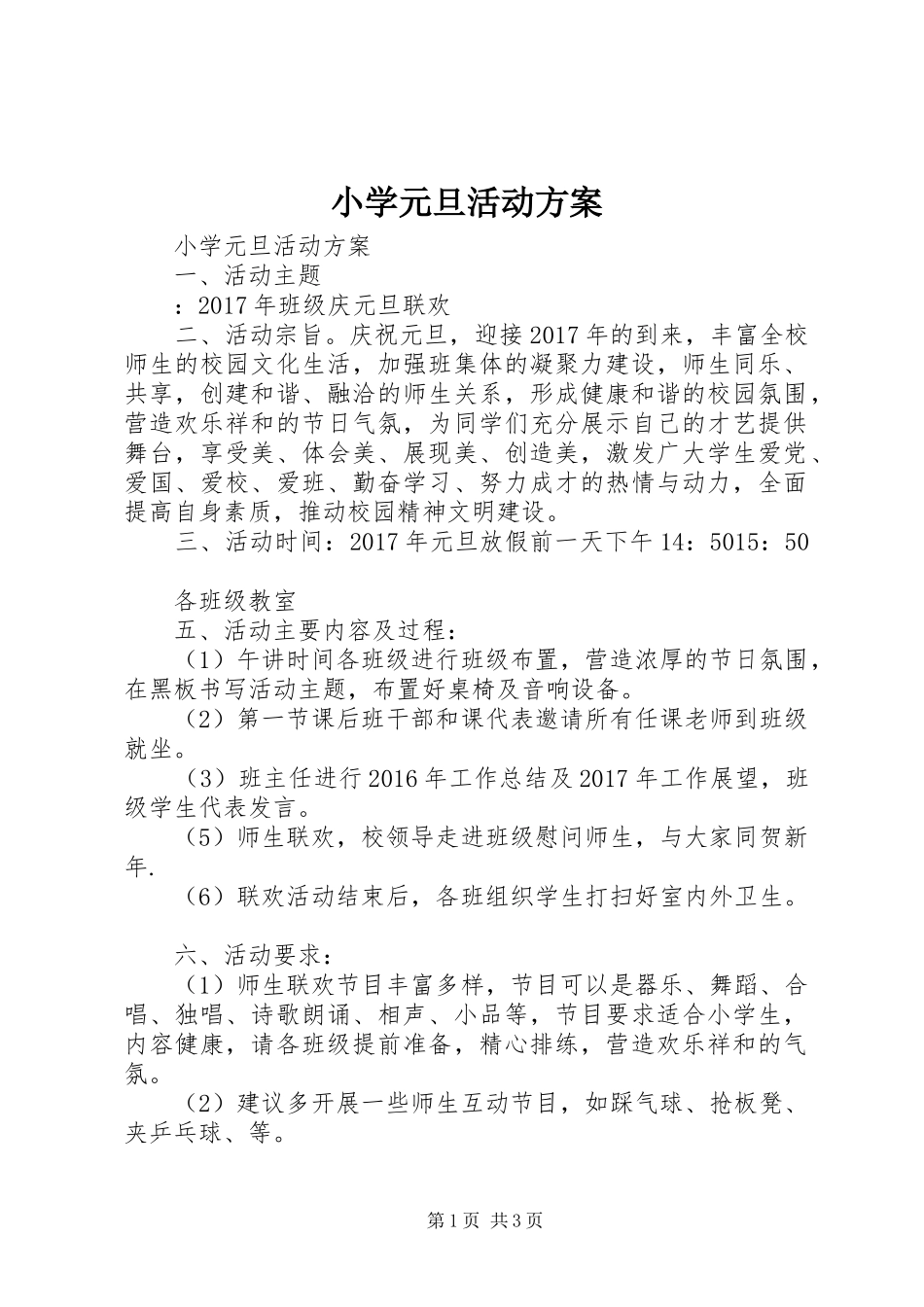 小学元旦活动方案

小学元旦活动方案

一、活动主题

：2017年班级庆元旦联欢

二、活动宗旨。庆祝元旦，迎接2017年的到来，丰富全校师生的校园文化生活，加强班集体的凝聚力建设，师生同乐、共享，创建和谐、融洽的师生关系，形成健康和谐的校园氛围，营造欢乐祥和的节日气氛，为同学们充分展示自己的才艺提供舞台，享受美、体会美、展现美、创造美，激发广大学生爱党、爱国、爱校、爱班、勤奋学习、努力成才的热情与动力，全面提高自身素质，推动校园精神文明建设。

三、活动时间：2017年元旦放假前一天下午14：5015：50

各班级教室

五、活动主要内容及过程：

（1）午讲时间各班级进行班级布置，营造浓厚的节日氛围，在黑板书写活动主题，布置好桌椅及音响设备。

（2）第一节课后班干部和课代表邀请所有任课老师到班级就坐。

（3）班主任进行2016年工作总结及2017年工作展望，班级学生代表发言。

（5）师生联欢，校领导走进班级慰问师生，与大家同贺新年.

（6）联欢活动结束后，各班组织学生打扫好室内外卫生。

六、活动要求：

（1）师生联欢节目丰富多样，节目可以是器乐、舞蹈、合唱、独唱、诗歌朗诵、相声、小品等，节目要求适合小学生，内容健康，请各班级提前准备，精心排练，营造欢乐祥和的气氛。

（2）建议多开展一些师生互动节目，如踩气球、抢板凳、夹乒乓球、等。

第1页 共3页